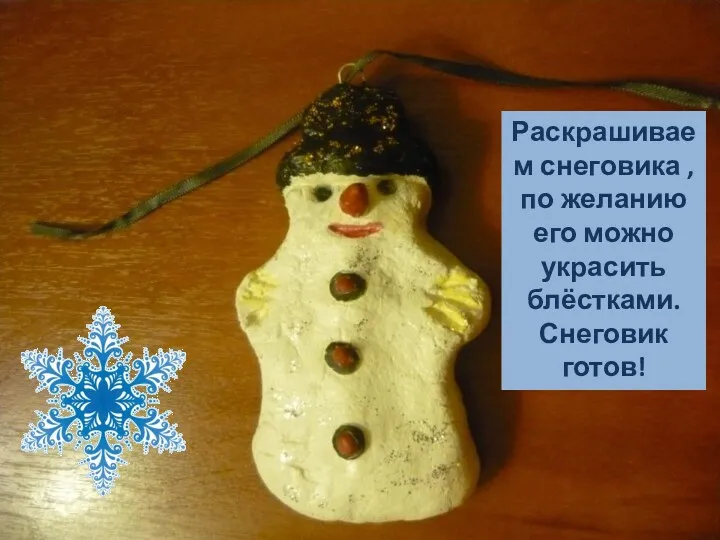 Раскрашиваем снеговика , по желанию его можно украсить блёстками. Снеговик готов!